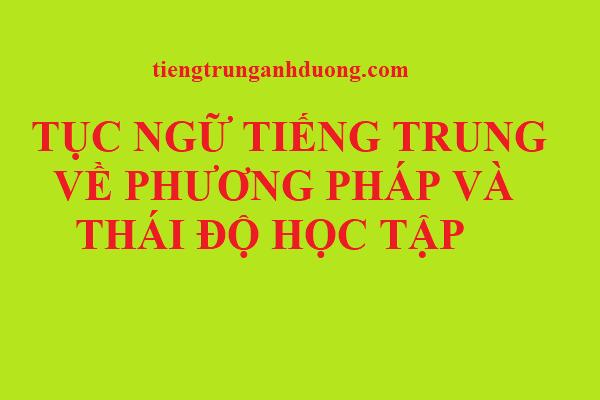 tiengtrunganhduong.com

TỤC NGỮ TIẾNG TRUNG VỀ PHƯƠNG PHÁP VÀ THÁI ĐỘ HỌC TẬP